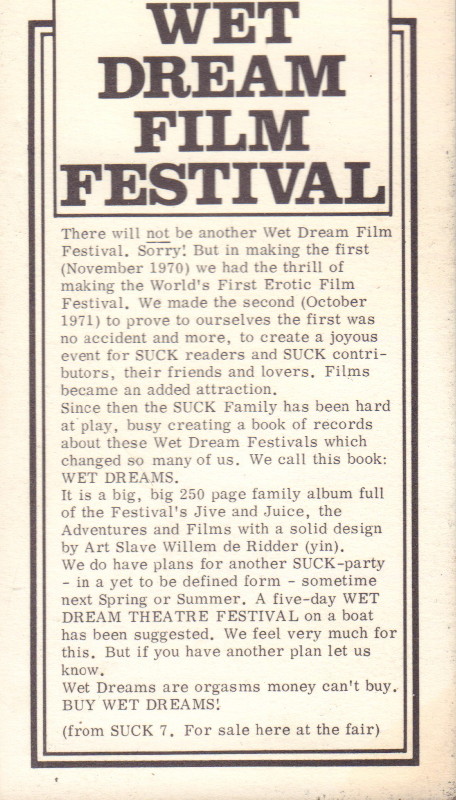 WET DREAM FILM FESTIVAL

There will not be another Wet Dream Film Festival. Sorry! But in making the first (November 1970) we had the thrill of making the World's First Erotic Film Festival. We made the second (October 1971) to prove to ourselves the first was no accident and more, to create a joyous event for SUCK readers and SUCK contributors, their friends and lovers. Films became an added attraction.
Since then the SUCK Family has been hard at play, busy creating a book of records about these Wet Dream Festivals which changed so many of us. We call this book: WET DREAMS.
It is a big, big 250 page family album full of the Festival's Jive and Juice, the Adventures and Films with a solid design by Art Slave Willem de Ridder (yin).
We do have plans for another SUCK-party - in a yet to be defined form - sometime next Spring or Summer. A five-day WET DREAM THEATRE FESTIVAL on a boat has been suggested. We feel very much for this. But if you have another plan let us know.
Wet Dreams are orgasms money can't buy. BUY WET DREAMS!

(from SUCK 7. For sale here at the fair)